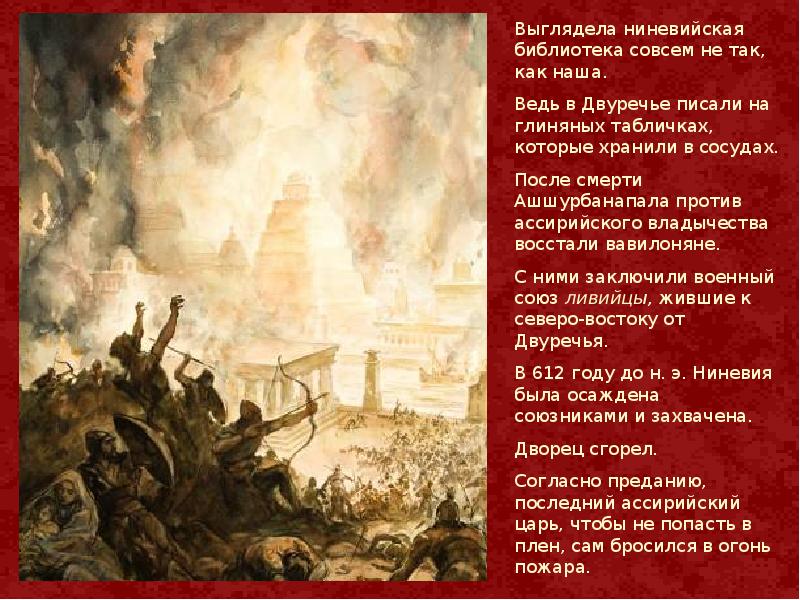 Выглядела ниневийская библиотека совсем не так, как наша.

Ведь в Двуречье писали на глиняных табличках, которые хранили в сосудах.

После смерти Ашшурбанапала против ассирийского владычества восстали вавилоняне.

С ними заключили военный союз ливийцы, жившие к северо-востоку от Двуречья.

В 612 году до н. э. Ниневия была осаждена союзниками и захвачена.

Дворец сгорел.

Согласно преданию, последний ассирийский царь, чтобы не попасть в плен, сам бросился в огонь пожара.